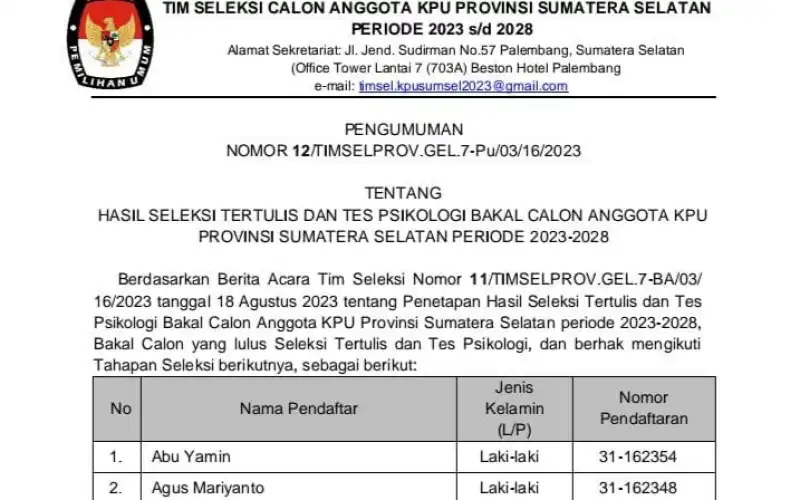 PEMILIHAN UMUM

TIM SELEKSI CALON ANGGOTA KPU PROVINSI SUMATERA SELATAN PERIODE 2023 s/d 2028

Alamat Sekretariat: Jl. Jend. Sudirman No.57 Palembang, Sumatera Selatan (Office Tower Lantai 7 (703A) Beston Hotel Palembang
e-mail: timsel.kpusumsel2023@gmail.com

PENGUMUMAN
NOMOR 12/TIMSELPROV.GEL.7-Pu/03/16/2023

TENTANG
HASIL SELEKSI TERTULIS DAN TES PSIKOLOGI BAKAL CALON ANGGOTA KPU PROVINSI SUMATERA SELATAN PERIODE 2023-2028

Berdasarkan Berita Acara Tim Seleksi Nomor 11/TIMSELPROV.GEL.7-BA/03/16/2023 tanggal 18 Agustus 2023 tentang Penetapan Hasil Seleksi Tertulis dan Tes Psikologi Bakal Calon Anggota KPU Provinsi Sumatera Selatan periode 2023-2028, Bakal Calon yang lulus Seleksi Tertulis dan Tes Psikologi, dan berhak mengikuti Tahapan Seleksi berikutnya, sebagai berikut:

| No | Nama Pendaftar | Jenis Kelamin (L/P) | Nomor Pendaftaran |
|---|---|---|---|
| 1. | Abu Yamin | Laki-laki | 31-162354 |
| 2. | Agus Mariyanto | Laki-laki | 31-162348 |